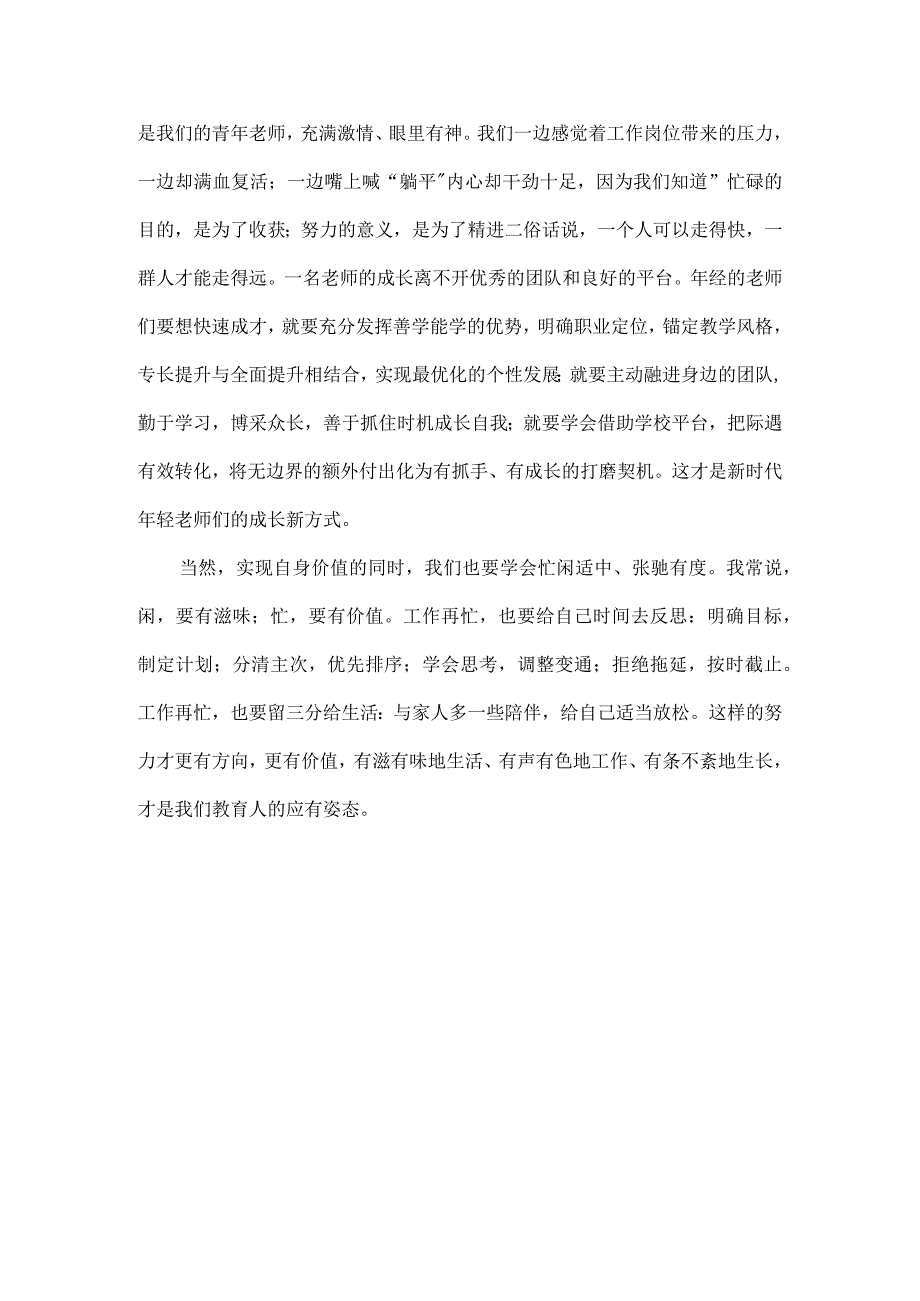 是我们的青年老师，充满激情、眼里有神。我们一边感觉着工作岗位带来的压力，一边却满血复活；一边嘴上喊“躺平”内心却干劲十足，因为我们知道”忙碌的目的，是为了收获；努力的意义，是为了精进二俗话说，一个人可以走得快，一群人才能走得远。一名老师的成长离不开优秀的团队和良好的平台。年经的老师们要想快速成才，就要充分发挥善学能学的优势，明确职业定位，锚定教学风格，专长提升与全面提升相结合，实现最优化的个性发展 就要主动融进身边的团队，勤于学习，博采众长，善于抓住时机成长自我；就要学会借助学校平台，把际遇有效转化，将无边界的额外付出化为有抓手、有成长的打磨契机。这才是新时代年轻老师们的成长新方式。

当然，实现自身价值的同时，我们也要学会忙闲适中、张驰有度。我常说，闲，要有滋味；忙，要有价值。工作再忙，也要给自己时间去反思：明确目标，制定计划；分清主次，优先排序；学会思考，调整变通；拒绝拖延，按时截止。工作再忙，也要留三分给生活：与家人多一些陪伴，给自己适当放松。这样的努力才更有方向，更有价值，有滋有味地生活、有声有色地工作、有条不紊地生长，才是我们教育人的应有姿态。